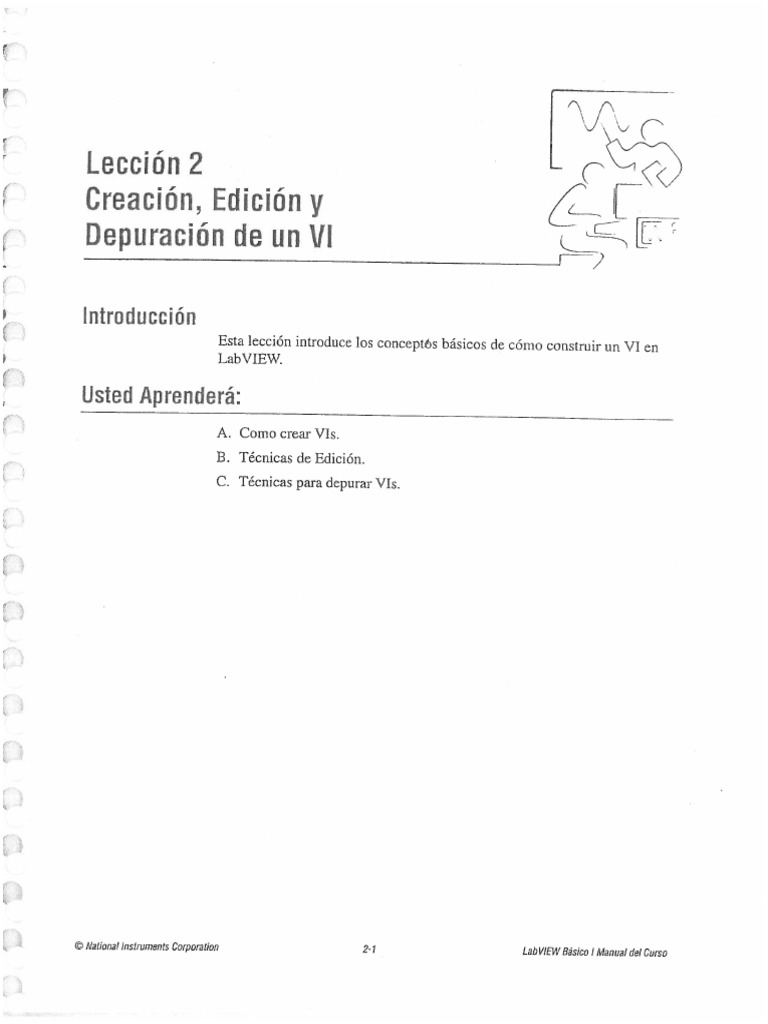 Lección 2
Creación, Edición y Depuración de un VI

Introducción

Esta lección introduce los conceptos básicos de cómo construir un VI en LabVIEW.

Usted Aprenderá:

A. Como crear VIs.
B. Técnicas de Edición.
C. Técnicas para depurar VIs.

© National Instruments Corporation 2-1 LabVIEW Básico I Manual del Curso